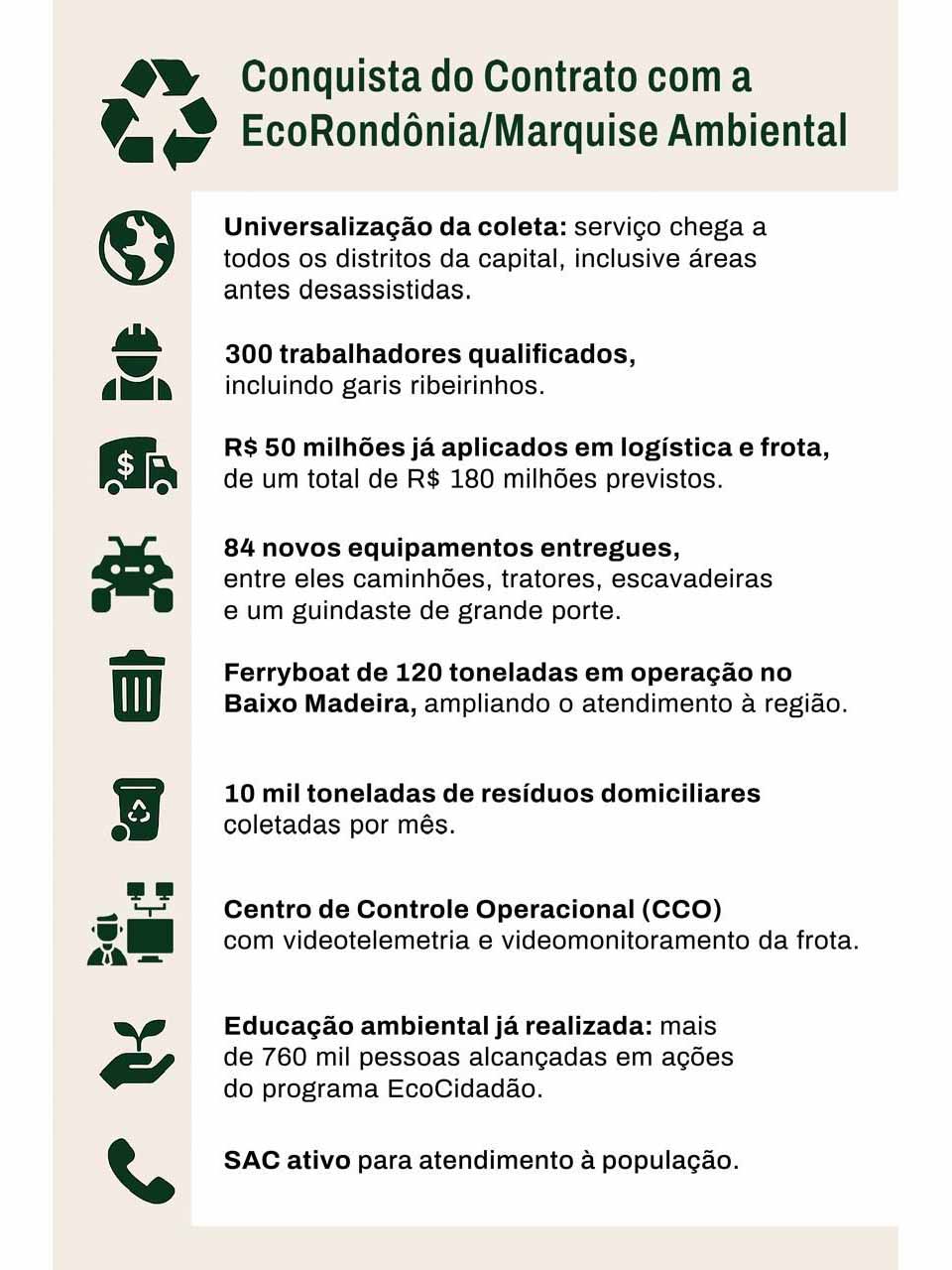 Conquista do Contrato com a EcoRondônia/Marquise Ambiental

Universalização da coleta: serviço chega a todos os distritos da capital, inclusive áreas antes desassistidas.

300 trabalhadores qualificados, incluindo garis ribeirinhos.

$

R$ 50 milhões já aplicados em logística e frota, de um total de R$ 180 milhões previstos.

84 novos equipamentos entregues, entre eles caminhões, tratores, escavadeiras e um guindaste de grande porte.

Ferryboat de 120 toneladas em operação no Baixo Madeira, ampliando o atendimento à região.

10 mil toneladas de resíduos domiciliares coletadas por mês.

Centro de Controle Operacional (CCO) com videotelemetria e videomonitoramento da frota.

Educação ambiental já realizada: mais de 760 mil pessoas alcançadas em ações do programa EcoCidadão.

SAC ativo para atendimento à população.